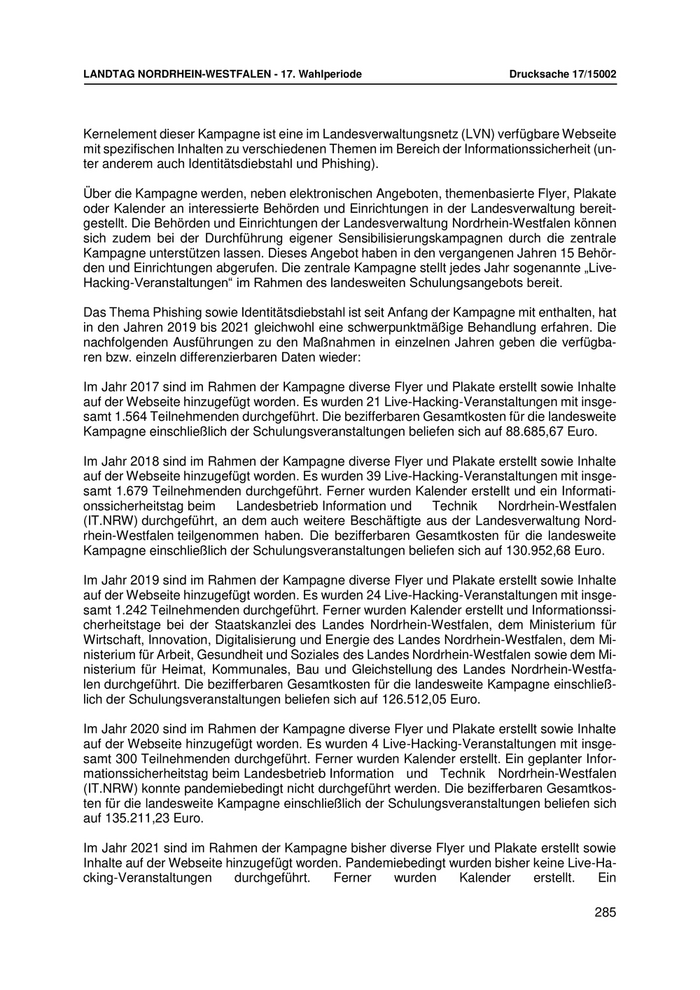 LANDTAG NORDRHEIN-WESTFALEN - 17. Wahlperiode    Drucksache 17/15002

Kernelement dieser Kampagne ist eine im Landesverwaltungsnetz (LVN) verfügbare Webseite mit spezifischen Inhalten zu verschiedenen Themen im Bereich der Informationssicherheit (unter anderem auch Identitätsdiebstahl und Phishing).

Über die Kampagne werden, neben elektronischen Angeboten, themenbasierte Flyer, Plakate oder Kalender an interessierte Behörden und Einrichtungen in der Landesverwaltung bereitgestellt. Die Behörden und Einrichtungen der Landesverwaltung Nordrhein-Westfalen können sich zudem bei der Durchführung eigener Sensibilisierungskampagnen durch die zentrale Kampagne unterstützen lassen. Dieses Angebot haben in den vergangenen Jahren 15 Behörden und Einrichtungen abgerufen. Die zentrale Kampagne stellt jedes Jahr sogenannte „Live-Hacking-Veranstaltungen“ im Rahmen des landesweiten Schulungsangebots bereit.

Das Thema Phishing sowie Identitätsdiebstahl ist seit Anfang der Kampagne mit enthalten, hat in den Jahren 2019 bis 2021 gleichwohl eine schwerpunktmäßige Behandlung erfahren. Die nachfolgenden Ausführungen zu den Maßnahmen in einzelnen Jahren geben die verfügbaren bzw. einzeln differenzierbaren Daten wieder:

Im Jahr 2017 sind im Rahmen der Kampagne diverse Flyer und Plakate erstellt sowie Inhalte auf der Webseite hinzugefügt worden. Es wurden 21 Live-Hacking-Veranstaltungen mit insgesamt 1.564 Teilnehmenden durchgeführt. Die bezifferbaren Gesamtkosten für die landesweite Kampagne einschließlich der Schulungsveranstaltungen beliefen sich auf 88.685,67 Euro.

Im Jahr 2018 sind im Rahmen der Kampagne diverse Flyer und Plakate erstellt sowie Inhalte auf der Webseite hinzugefügt worden. Es wurden 39 Live-Hacking-Veranstaltungen mit insgesamt 1.679 Teilnehmenden durchgeführt. Ferner wurden Kalender erstellt und ein Informationssicherheitstag beim Landesbetrieb Information und Technik Nordrhein-Westfalen (IT.NRW) durchgeführt, an dem auch weitere Beschäftigte aus der Landesverwaltung Nordrhein-Westfalen teilgenommen haben. Die bezifferbaren Gesamtkosten für die landesweite Kampagne einschließlich der Schulungsveranstaltungen beliefen sich auf 130.952,68 Euro.

Im Jahr 2019 sind im Rahmen der Kampagne diverse Flyer und Plakate erstellt sowie Inhalte auf der Webseite hinzugefügt worden. Es wurden 24 Live-Hacking-Veranstaltungen mit insgesamt 1.242 Teilnehmenden durchgeführt. Ferner wurden Kalender erstellt und Informationssicherheitstage bei der Staatskanzlei des Landes Nordrhein-Westfalen, dem Ministerium für Wirtschaft, Innovation, Digitalisierung und Energie des Landes Nordrhein-Westfalen, dem Ministerium für Arbeit, Gesundheit und Soziales des Landes Nordrhein-Westfalen sowie dem Ministerium für Heimat, Kommunales, Bau und Gleichstellung des Landes Nordrhein-Westfalen durchgeführt. Die bezifferbaren Gesamtkosten für die landesweite Kampagne einschließlich der Schulungsveranstaltungen beliefen sich auf 126.512,05 Euro.

Im Jahr 2020 sind im Rahmen der Kampagne diverse Flyer und Plakate erstellt sowie Inhalte auf der Webseite hinzugefügt worden. Es wurden 4 Live-Hacking-Veranstaltungen mit insgesamt 300 Teilnehmenden durchgeführt. Ferner wurden Kalender erstellt. Ein geplanter Informationssicherheitstag beim Landesbetrieb Information und Technik Nordrhein-Westfalen (IT.NRW) konnte pandemiebedingt nicht durchgeführt werden. Die bezifferbaren Gesamtkosten für die landesweite Kampagne einschließlich der Schulungsveranstaltungen beliefen sich auf 135.211,23 Euro.

Im Jahr 2021 sind im Rahmen der Kampagne bisher diverse Flyer und Plakate erstellt sowie Inhalte auf der Webseite hinzugefügt worden. Pandemiebedingt wurden bisher keine Live-Hacking-Veranstaltungen durchgeführt. Ferner wurden Kalender erstellt. Ein

285